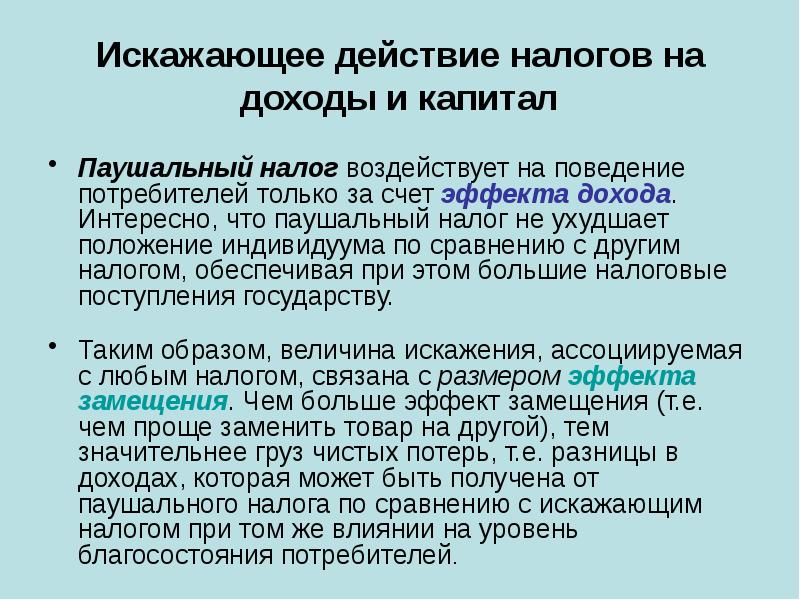 Искажающее действие налогов на доходы и капитал

• Паушальный налог воздействует на поведение потребителей только за счет эффекта дохода. Интересно, что паушальный налог не ухудшает положение индивидуума по сравнению с другим налогом, обеспечивая при этом большие налоговые поступления государству.

• Таким образом, величина искажения, ассоциируемая с любым налогом, связана с размером эффекта замещения. Чем больше эффект замещения (т.е. чем проще заменить товар на другой), тем значительнее груз чистых потерь, т.е. разницы в доходах, которая может быть получена от паушального налога по сравнению с искажающим налогом при том же влиянии на уровень благосостояния потребителей.